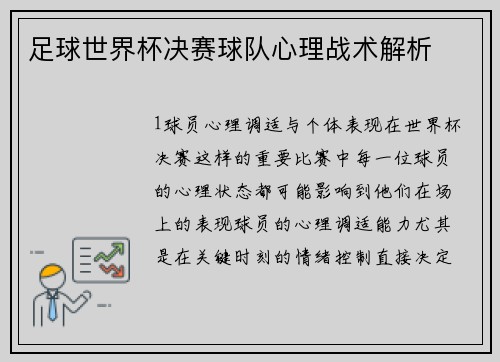 足球世界杯决赛球队心理战术解析

1球员心理调适与个体表现在世界杯决赛这样的重要比赛中每一位球员的心理状态都可能影响到他们在场上的表现球员的心理调适能力尤其是在关键时刻的情绪控制直接决定